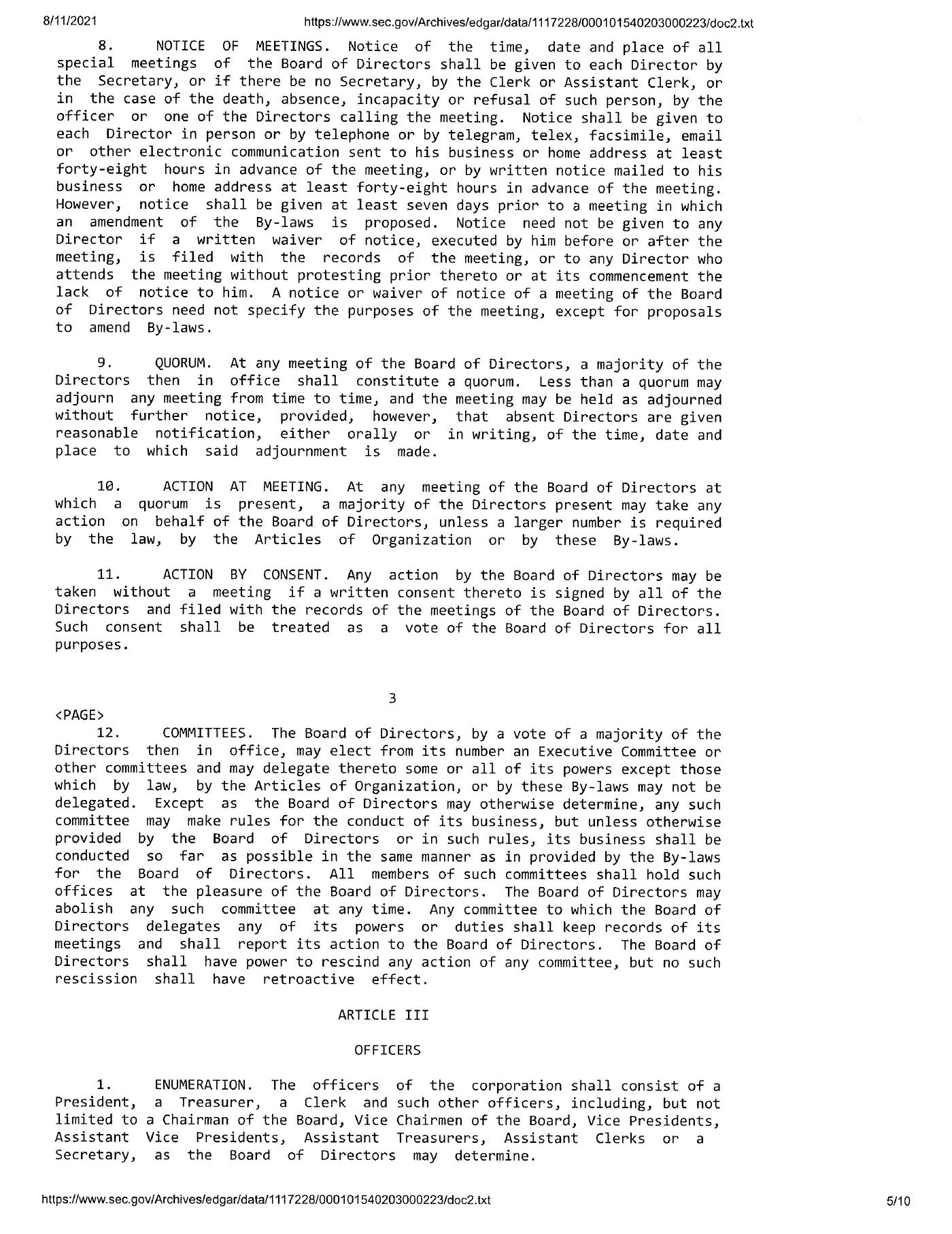 8/11/2021 https://www.sec.gov/Archives/edgar/data/1117228/000101540203000223/doc2.txt

8. NOTICE OF MEETINGS. Notice of the time, date and place of all special meetings of the Board of Directors shall be given to each Director by the Secretary, or if there be no Secretary, by the Clerk or Assistant Clerk, or in the case of the death, absence, incapacity or refusal of such person, by the officer or one of the Directors calling the meeting. Notice shall be given to each Director in person or by telephone or by telegram, telex, facsimile, email or other electronic communication sent to his business or home address at least forty-eight hours in advance of the meeting, or by written notice mailed to his business or home address at least forty-eight hours in advance of the meeting. However, notice shall be given at least seven days prior to a meeting in which an amendment of the By-laws is proposed. Notice need not be given to any Director if a written waiver of notice, executed by him before or after the meeting, is filed with the records of the meeting, or to any Director who attends the meeting without protesting prior thereto or at its commencement the lack of notice to him. A notice or waiver of notice of a meeting of the Board of Directors need not specify the purposes of the meeting, except for proposals to amend By-laws.

9. QUORUM. At any meeting of the Board of Directors, a majority of the Directors then in office shall constitute a quorum. Less than a quorum may adjourn any meeting from time to time, and the meeting may be held as adjourned without further notice, provided, however, that absent Directors are given reasonable notification, either orally or in writing, of the time, date and place to which said adjournment is made.

10. ACTION AT MEETING. At any meeting of the Board of Directors at which a quorum is present, a majority of the Directors present may take any action on behalf of the Board of Directors, unless a larger number is required by the law, by the Articles of Organization or by these By-laws.

11. ACTION BY CONSENT. Any action by the Board of Directors may be taken without a meeting if a written consent thereto is signed by all of the Directors and filed with the records of the meetings of the Board of Directors. Such consent shall be treated as a vote of the Board of Directors for all purposes.

3

<PAGE>
12. COMMITTEES. The Board of Directors, by a vote of a majority of the Directors then in office, may elect from its number an Executive Committee or other committees and may delegate thereto some or all of its powers except those which by law, by the Articles of Organization, or by these By-laws may not be delegated. Except as the Board of Directors may otherwise determine, any such committee may make rules for the conduct of its business, but unless otherwise provided by the Board of Directors or in such rules, its business shall be conducted so far as possible in the same manner as in provided by the By-laws for the Board of Directors. All members of such committees shall hold such offices at the pleasure of the Board of Directors. The Board of Directors may abolish any such committee at any time. Any committee to which the Board of Directors delegates any of its powers or duties shall keep records of its meetings and shall report its action to the Board of Directors. The Board of Directors shall have power to rescind any action of any committee, but no such rescission shall have retroactive effect.

ARTICLE III

OFFICERS

1. ENUMERATION. The officers of the corporation shall consist of a President, a Treasurer, a Clerk and such other officers, including, but not limited to a Chairman of the Board, Vice Chairmen of the Board, Vice Presidents, Assistant Vice Presidents, Assistant Treasurers, Assistant Clerks or a Secretary, as the Board of Directors may determine.

https://www.sec.gov/Archives/edgar/data/1117228/000101540203000223/doc2.txt 5/10